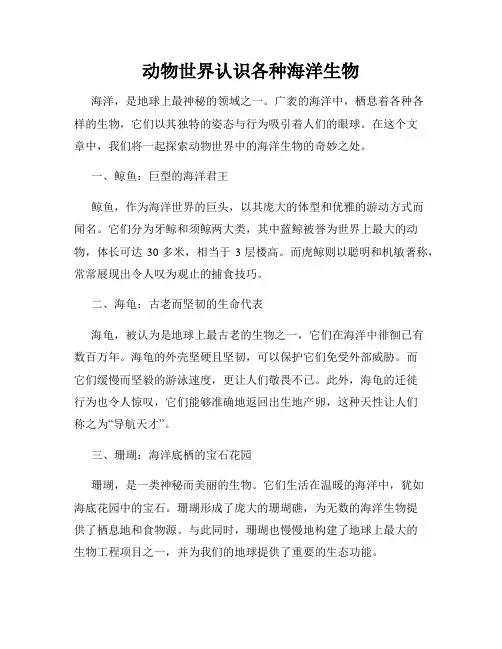 动物世界认识各种海洋生物

海洋，是地球上最神秘的领域之一。广袤的海洋中，栖息着各种各样的生物，它们以其独特的姿态与行为吸引着人们的眼球。在这个文章中，我们将一起探索动物世界中的海洋生物的奇妙之处。

一、鲸鱼：巨型的海洋君王

鲸鱼，作为海洋世界的巨头，以其庞大的体型和优雅的游动方式而闻名。它们分为牙鲸和须鲸两大类，其中蓝鲸被誉为世界上最大的动物，体长可达 30 多米，相当于 3 层楼高。而虎鲸则以聪明和机敏著称，常常展现出令人叹为观止的捕食技巧。

二、海龟：古老而坚韧的生命代表

海龟，被认为是地球上最古老的生物之一，它们在海洋中徘徊已有数百万年。海龟的外壳坚硬且坚韧，可以保护它们免受外部威胁。而它们缓慢而坚毅的游泳速度，更让人们敬畏不已。此外，海龟的迁徙行为也令人惊叹，它们能够准确地返回出生地产卵，这种天性让人们称之为“导航天才”。

三、珊瑚：海洋底栖的宝石花园

珊瑚，是一类神秘而美丽的生物。它们生活在温暖的海洋中，犹如海底花园中的宝石。珊瑚形成了庞大的珊瑚礁，为无数的海洋生物提供了栖息地和食物源。与此同时，珊瑚也慢慢地构建了地球上最大的生物工程项目之一，并为我们的地球提供了重要的生态功能。